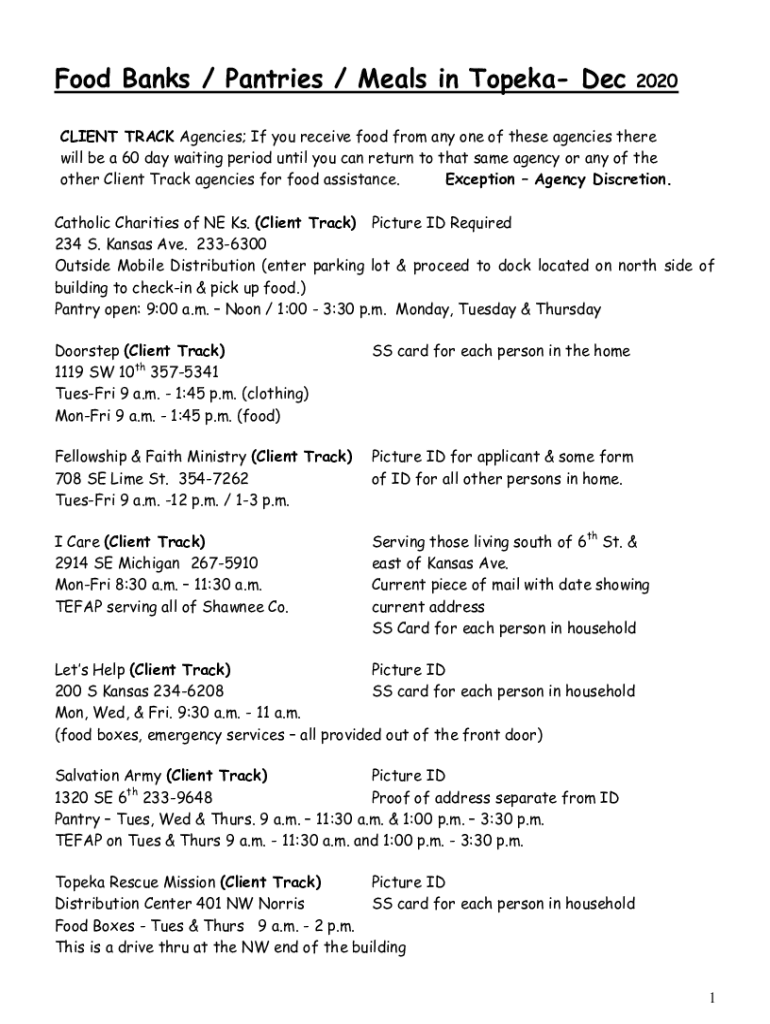 Food Banks / Pantries / Meals in Topeka- Dec 2020

CLIENT TRACK Agencies; If you receive food from any one of these agencies there will be a 60 day waiting period until you can return to that same agency or any of the other Client Track agencies for food assistance. Exception – Agency Discretion.

Catholic Charities of NE Ks. (Client Track) Picture ID Required
234 S. Kansas Ave. 233-6300
Outside Mobile Distribution (enter parking lot & proceed to dock located on north side of building to check-in & pick up food.)
Pantry open: 9:00 a.m. – Noon / 1:00 - 3:30 p.m. Monday, Tuesday & Thursday

Doorstep (Client Track)
1119 SW 10$^{th}$ 357-5341
Tues-Fri 9 a.m. - 1:45 p.m. (clothing)
Mon-Fri 9 a.m. - 1:45 p.m. (food)

SS card for each person in the home

Fellowship & Faith Ministry (Client Track)
708 SE Lime St. 354-7262
Tues-Fri 9 a.m. -12 p.m. / 1-3 p.m.

Picture ID for applicant & some form of ID for all other persons in home.

I Care (Client Track)
2914 SE Michigan 267-5910
Mon-Fri 8:30 a.m. – 11:30 a.m.
TEFAP serving all of Shawnee Co.

Serving those living south of 6$^{th}$ St. & east of Kansas Ave.
Current piece of mail with date showing current address
SS Card for each person in household

Let's Help (Client Track)
200 S Kansas 234-6208
Mon, Wed, & Fri. 9:30 a.m. - 11 a.m.
(food boxes, emergency services – all provided out of the front door)

Picture ID
SS card for each person in household

Salvation Army (Client Track)
1320 SE 6$^{th}$ 233-9648
Pantry – Tues, Wed & Thurs. 9 a.m. – 11:30 a.m. & 1:00 p.m. – 3:30 p.m.
TEFAP on Tues & Thurs 9 a.m. - 11:30 a.m. and 1:00 p.m. - 3:30 p.m.

Picture ID
Proof of address separate from ID

Topeka Rescue Mission (Client Track)
Distribution Center 401 NW Norris
Food Boxes - Tues & Thurs 9 a.m. - 2 p.m.
This is a drive thru at the NW end of the building

Picture ID
SS card for each person in household

1